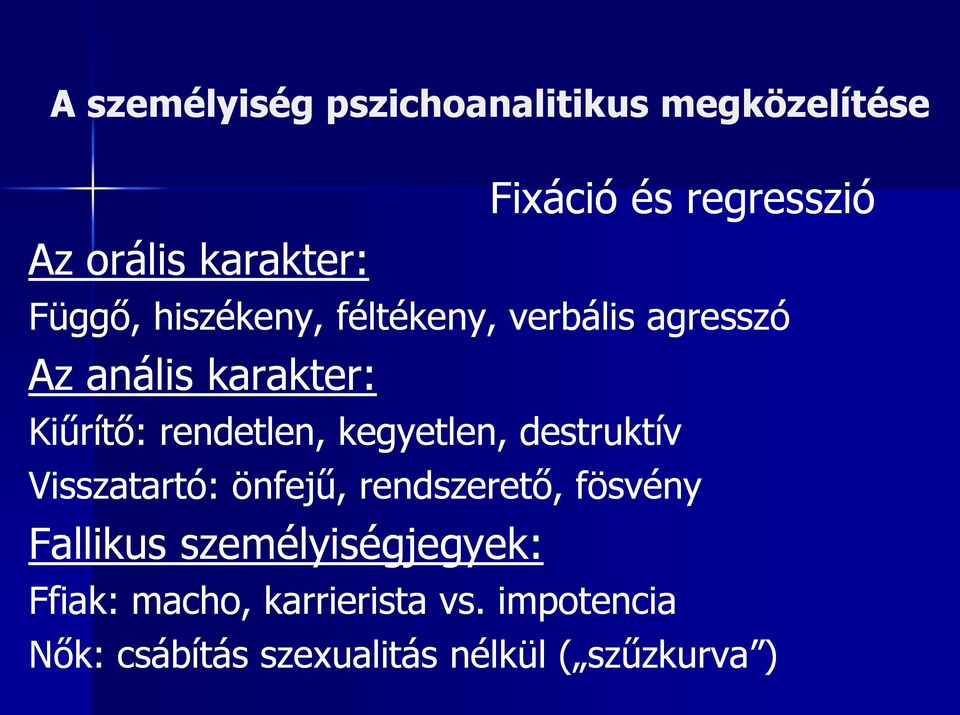 A személyiség pszichoanalitikus megközelítése

Fixáció és regresszió

Az orális karakter:

Függő, hiszékeny, féltékeny, verbális agresszó

Az anális karakter:

Kiűrítő: rendetlen, kegyetlen, destruktív

Visszatartó: önfejű, rendszerető, fösvény

Fallikus személyiségjegyek:

Ffiak: macho, karrierista vs. impotencia

Nők: csábítás szexualitás nélkül („szűzkurva”)